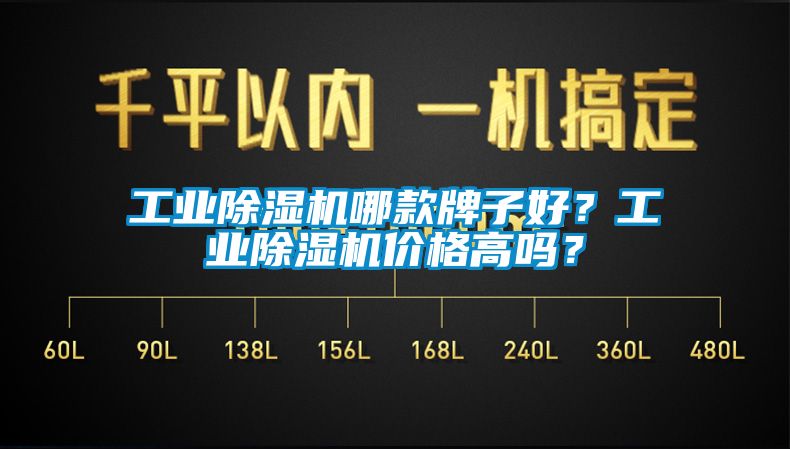 千平以内 一机搞定

工业除湿机哪款牌子好？工业除湿机价格高吗？

60L 90L 138L 156L 168L 240L 360L 480L